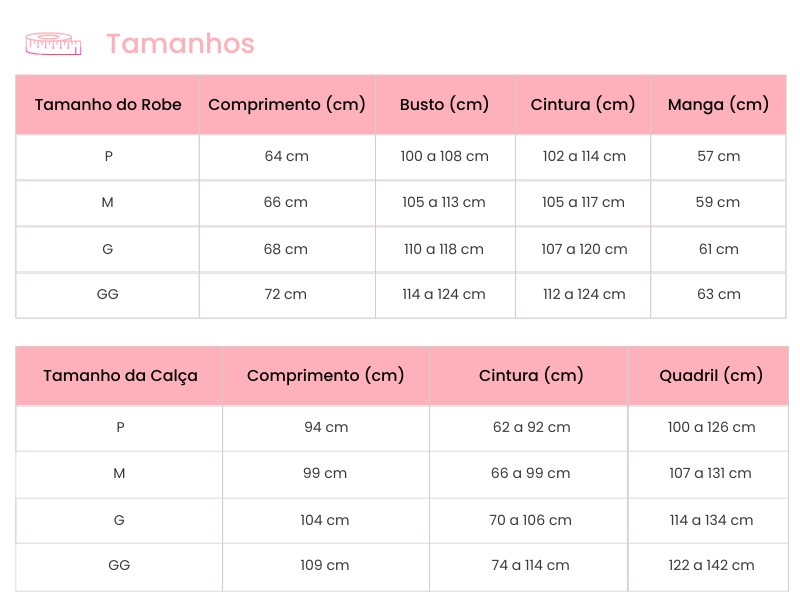 Tamanhos

| Tamanho do Robe | Comprimento (cm) | Busto (cm) | Cintura (cm) | Manga (cm) |
|---|---|---|---|---|
| P | 64 cm | 100 a 108 cm | 102 a 114 cm | 57 cm |
| M | 66 cm | 105 a 113 cm | 105 a 117 cm | 59 cm |
| G | 68 cm | 110 a 118 cm | 107 a 120 cm | 61 cm |
| GG | 72 cm | 114 a 124 cm | 112 a 124 cm | 63 cm |

| Tamanho da Calça | Comprimento (cm) | Cintura (cm) | Quadril (cm) |
|---|---|---|---|
| P | 94 cm | 62 a 92 cm | 100 a 126 cm |
| M | 99 cm | 66 a 99 cm | 107 a 131 cm |
| G | 104 cm | 70 a 106 cm | 114 a 134 cm |
| GG | 109 cm | 74 a 114 cm | 122 a 142 cm |